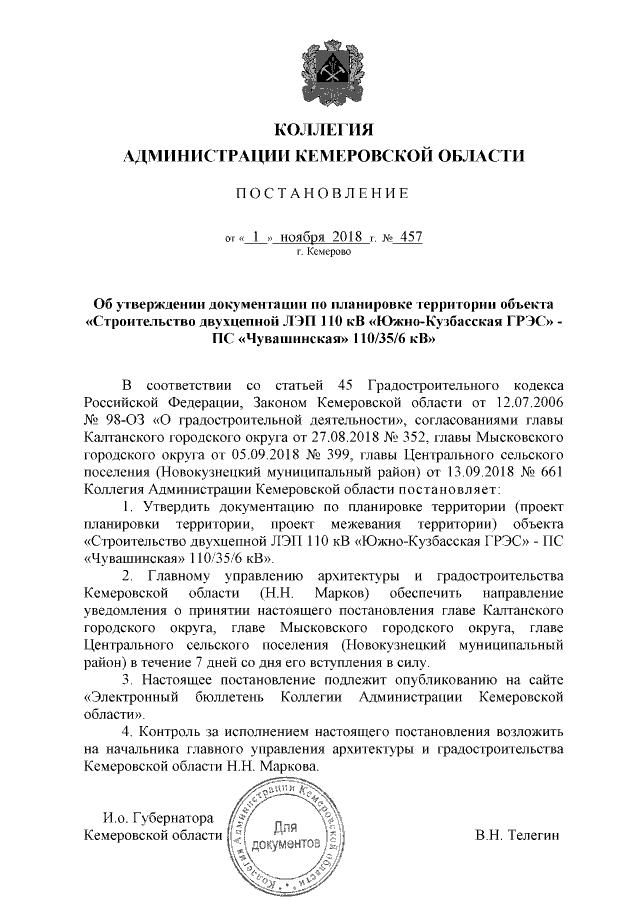 КОЛЛЕГИЯ
АДМИНИСТРАЦИИ КЕМЕРОВСКОЙ ОБЛАСТИ

ПОСТАНОВЛЕНИЕ

от « 1 » ноября 2018 г. № 457
г. Кемерово

Об утверждении документации по планировке территории объекта «Строительство двухцепной ЛЭП 110 кВ «Южно-Кузбасская ГРЭС» - ПС «Чувашинская» 110/35/6 кВ»

В соответствии со статьей 45 Градостроительного кодекса Российской Федерации, Законом Кемеровской области от 12.07.2006 № 98-ОЗ «О градостроительной деятельности», согласованиями главы Калтанского городского округа от 27.08.2018 № 352, главы Мысковского городского округа от 05.09.2018 № 399, главы Центрального сельского поселения (Новокузнецкий муниципальный район) от 13.09.2018 № 661 Коллегия Администрации Кемеровской области постановляет:

1. Утвердить документацию по планировке территории (проект планировки территории, проект межевания территории) объекта «Строительство двухцепной ЛЭП 110 кВ «Южно-Кузбасская ГРЭС» - ПС «Чувашинская» 110/35/6 кВ».

2. Главному управлению архитектуры и градостроительства Кемеровской области (Н.Н. Марков) обеспечить направление уведомления о принятии настоящего постановления главе Калтанского городского округа, главе Мысковского городского округа, главе Центрального сельского поселения (Новокузнецкий муниципальный район) в течение 7 дней со дня его вступления в силу.

3. Настоящее постановление подлежит опубликованию на сайте «Электронный бюллетень Коллегии Администрации Кемеровской области».

4. Контроль за исполнением настоящего постановления возложить на начальника главного управления архитектуры и градостроительства Кемеровской области Н.Н. Маркова.

И.о. Губернатора
Кемеровской области

Коллегия Администрации Кемеровской области
Для документов

В.Н. Телегин